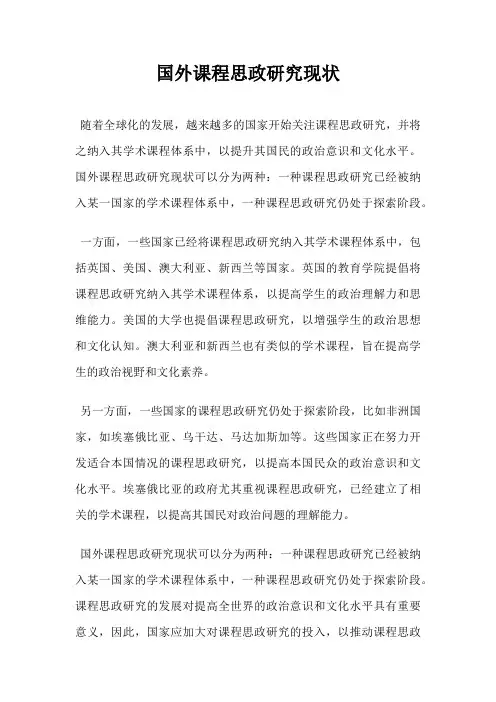 国外课程思政研究现状

随着全球化的发展，越来越多的国家开始关注课程思政研究，并将之纳入其学术课程体系中，以提升其国民的政治意识和文化水平。国外课程思政研究现状可以分为两种：一种课程思政研究已经被纳入某一国家的学术课程体系中，一种课程思政研究仍处于探索阶段。

一方面，一些国家已经将课程思政研究纳入其学术课程体系中，包括英国、美国、澳大利亚、新西兰等国家。英国的教育学院提倡将课程思政研究纳入其学术课程体系，以提高学生的政治理解力和思维能力。美国的大学也提倡课程思政研究，以增强学生的政治思想和文化认知。澳大利亚和新西兰也有类似的学术课程，旨在提高学生的政治视野和文化素养。

另一方面，一些国家的课程思政研究仍处于探索阶段，比如非洲国家，如埃塞俄比亚、乌干达、马达加斯加等。这些国家正在努力开发适合本国情况的课程思政研究，以提高本国民众的政治意识和文化水平。埃塞俄比亚的政府尤其重视课程思政研究，已经建立了相关的学术课程，以提高其国民对政治问题的理解能力。

国外课程思政研究现状可以分为两种：一种课程思政研究已经被纳入某一国家的学术课程体系中，一种课程思政研究仍处于探索阶段。课程思政研究的发展对提高全世界的政治意识和文化水平具有重要意义，因此，国家应加大对课程思政研究的投入，以推动课程思政